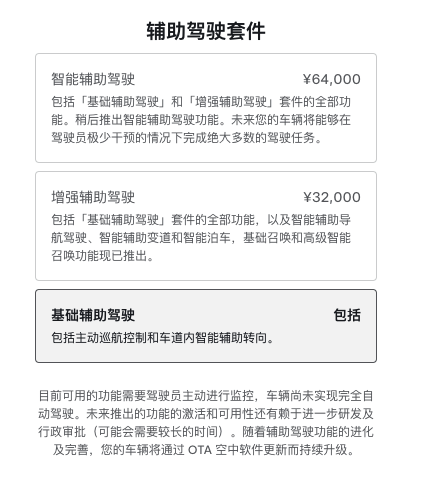 辅助驾驶套件

智能辅助驾驶 ¥64,000

包括「基础辅助驾驶」和「增强辅助驾驶」套件的全部功能。稍后推出智能辅助驾驶功能。未来您的车辆将能够在驾驶员极少干预的情况下完成绝大多数的驾驶任务。

增强辅助驾驶 ¥32,000

包括「基础辅助驾驶」套件的全部功能，以及智能辅助导航驾驶、智能辅助变道和智能泊车，基础召唤和高级智能召唤功能现已推出。

基础辅助驾驶 包括

包括主动巡航控制和车道内智能辅助转向。

目前可用的功能需要驾驶员主动进行监控，车辆尚未实现完全自动驾驶。未来推出的功能的激活和可用性还有赖于进一步研发及行政审批（可能会需要较长的时间）。随着辅助驾驶功能的进化及完善，您的车辆将通过 OTA 空中软件更新而持续升级。